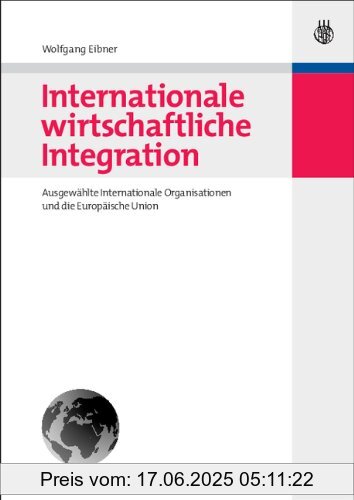 Wolfgang Eibner

Internationale wirtschaftliche Integration

Ausgewählte Internationale Organisationen und die Europäische Union

Preis vom: 17.06.2025 05:11:22